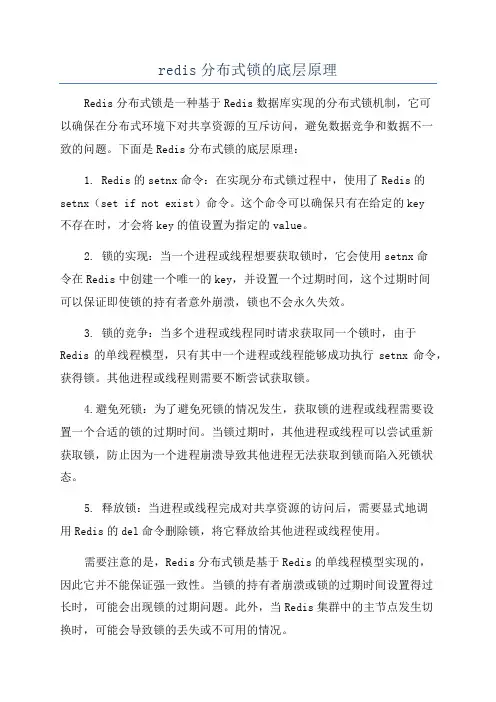 redis 分布式锁的底层原理

Redis 分布式锁是一种基于 Redis 数据库实现的分布式锁机制，它可以确保在分布式环境下对共享资源的互斥访问，避免数据竞争和数据不一致的问题。下面是 Redis 分布式锁的底层原理：

1. Redis 的 setnx 命令：在实现分布式锁过程中，使用了 Redis 的 setnx（set if not exist）命令。这个命令可以确保只有在给定的 key 不存在时，才会将 key 的值设置为指定的 value。

2. 锁的实现：当一个进程或线程想要获取锁时，它会使用 setnx 命令在 Redis 中创建一个唯一的 key，并设置一个过期时间，这个过期时间可以保证即使锁的持有者意外崩溃，锁也不会永久失效。

3. 锁的竞争：当多个进程或线程同时请求获取同一个锁时，由于 Redis 的单线程模型，只有其中一个进程或线程能够成功执行 setnx 命令，获得锁。其他进程或线程则需要不断尝试获取锁。

4.避免死锁：为了避免死锁的情况发生，获取锁的进程或线程需要设置一个合适的锁的过期时间。当锁过期时，其他进程或线程可以尝试重新获取锁，防止因为一个进程崩溃导致其他进程无法获取到锁而陷入死锁状态。

5. 释放锁：当进程或线程完成对共享资源的访问后，需要显式地调用 Redis 的 del 命令删除锁，将它释放给其他进程或线程使用。

需要注意的是，Redis 分布式锁是基于 Redis 的单线程模型实现的，因此它并不能保证强一致性。当锁的持有者崩溃或锁的过期时间设置得过长时，可能会出现锁的过期问题。此外，当 Redis 集群中的主节点发生切换时，可能会导致锁的丢失或不可用的情况。